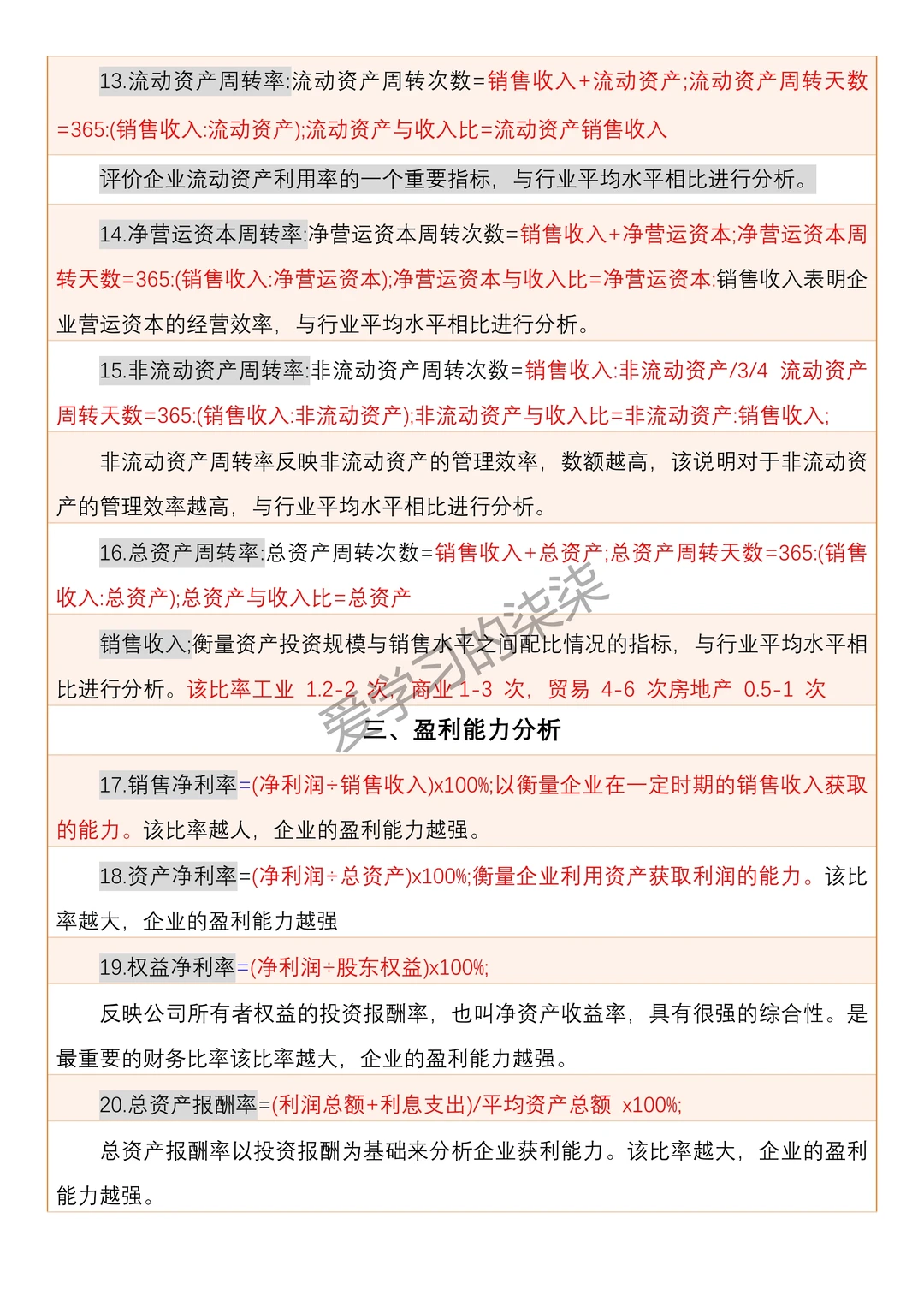 13.流动资产周转率:流动资产周转次数=销售收入+流动资产;流动资产周转天数=365:(销售收入:流动资产);流动资产与收入比=流动资产销售收入

评价企业流动资产利用率的一个重要指标，与行业平均水平相比进行分析。

14.净营运资本周转率:净营运资本周转次数=销售收入+净营运资本;净营运资本周转天数=365:(销售收入:净营运资本);净营运资本与收入比=净营运资本:销售收入表明企业营运资本的经营效率，与行业平均水平相比进行分析。

15.非流动资产周转率:非流动资产周转次数=销售收入:非流动资产/3/4 流动资产周转天数=365:(销售收入:非流动资产);非流动资产与收入比=非流动资产:销售收入;

非流动资产周转率反映非流动资产的管理效率，数额越高，该说明对于非流动资产的管理效率越高，与行业平均水平相比进行分析。

16.总资产周转率:总资产周转次数=销售收入+总资产;总资产周转天数=365:(销售收入:总资产);总资产与收入比=总资产

销售收入;衡量资产投资规模与销售水平之间配比情况的指标，与行业平均水平相比进行分析。该比率工业 1.2-2 次，商业 1-3 次，贸易 4-6 次房地产 0.5-1 次

三、盈利能力分析

17.销售净利率=(净利润÷销售收入)x100%;以衡量企业在一定时期的销售收入获取的能力。该比率越人，企业的盈利能力越强。

18.资产净利率=(净利润÷总资产)x100%;衡量企业利用资产获取利润的能力。该比率越大，企业的盈利能力越强

19.权益净利率=(净利润÷股东权益)x100%;

反映公司所有者权益的投资报酬率，也叫净资产收益率，具有很强的综合性。是最重要的财务比率该比率越大，企业的盈利能力越强。

20.总资产报酬率=(利润总额+利息支出)/平均资产总额 x100%;

总资产报酬率以投资报酬为基础来分析企业获利能力。该比率越大，企业的盈利能力越强。

爱学习的柒柒